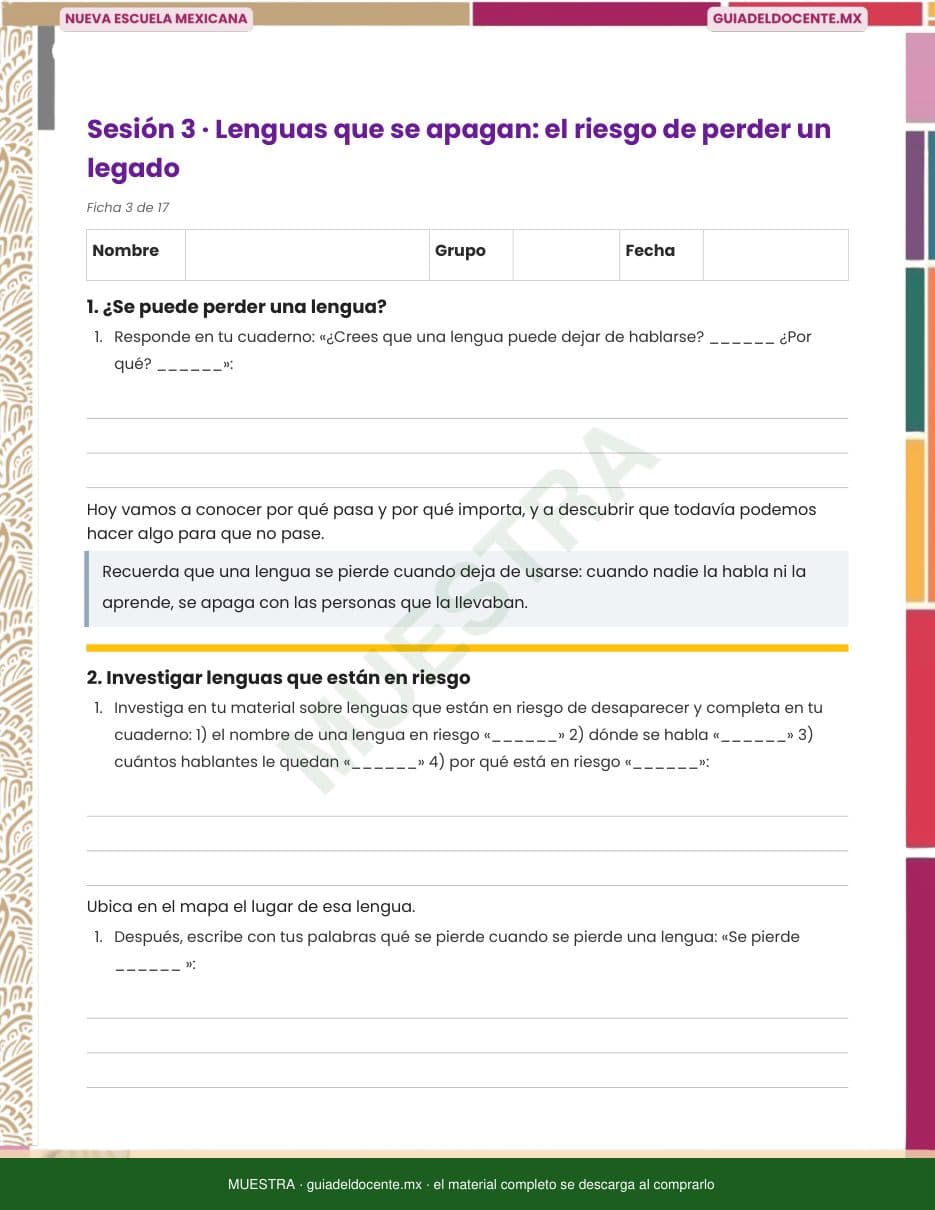 NUEVA ESCUELA MEXICANA

GUIADELDOCENTE.MX

Sesión 3 · Lenguas que se apagan: el riesgo de perder un legado

Ficha 3 de 17

| Nombre | | Grupo | | Fecha | |
|---|---|---|---|---|---|

1. ¿Se puede perder una lengua?

1. Responde en tu cuaderno: «¿Crees que una lengua puede dejar de hablarse? ______ ¿Por qué? ______»:

Hoy vamos a conocer por qué pasa y por qué importa, y a descubrir que todavía podemos hacer algo para que no pase.

Recuerda que una lengua se pierde cuando deja de usarse: cuando nadie la habla ni la aprende, se apaga con las personas que la llevaban.

MUESTRA

2. Investigar lenguas que están en riesgo

1. Investiga en tu material sobre lenguas que están en riesgo de desaparecer y completa en tu cuaderno: 1) el nombre de una lengua en riesgo «______» 2) dónde se habla «______» 3) cuántos hablantes le quedan «______» 4) por qué está en riesgo «______»:

Ubica en el mapa el lugar de esa lengua.

1. Después, escribe con tus palabras qué se pierde cuando se pierde una lengua: «Se pierde ______ »:

MUESTRA · guiadeldocente.mx · el material completo se descarga al comprarlo